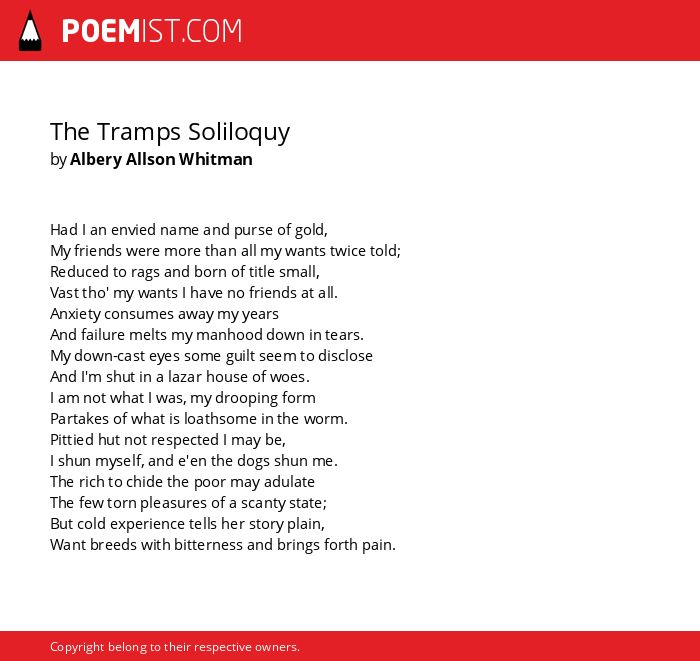 POEMIST.COM

The Tramps Soliloquy
by Albery Allson Whitman

Had I an envied name and purse of gold,
My friends were more than all my wants twice told;
Reduced to rags and born of title small,
Vast tho' my wants I have no friends at all.
Anxiety consumes away my years
And failure melts my manhood down in tears.
My down-cast eyes some guilt seem to disclose
And I'm shut in a lazar house of woes.
I am not what I was, my drooping form
Partakes of what is loathsome in the worm.
Pittied hut not respected I may be,
I shun myself, and e'en the dogs shun me.
The rich to chide the poor may adulate
The few torn pleasures of a scanty state;
But cold experience tells her story plain,
Want breeds with bitterness and brings forth pain.

Copyright belong to their respective owners.